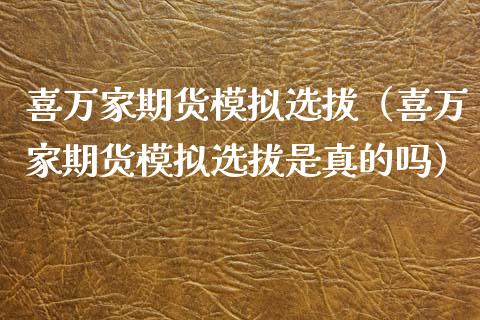 喜万家期货模拟选拔（喜万家期货模拟选拔是真的吗）